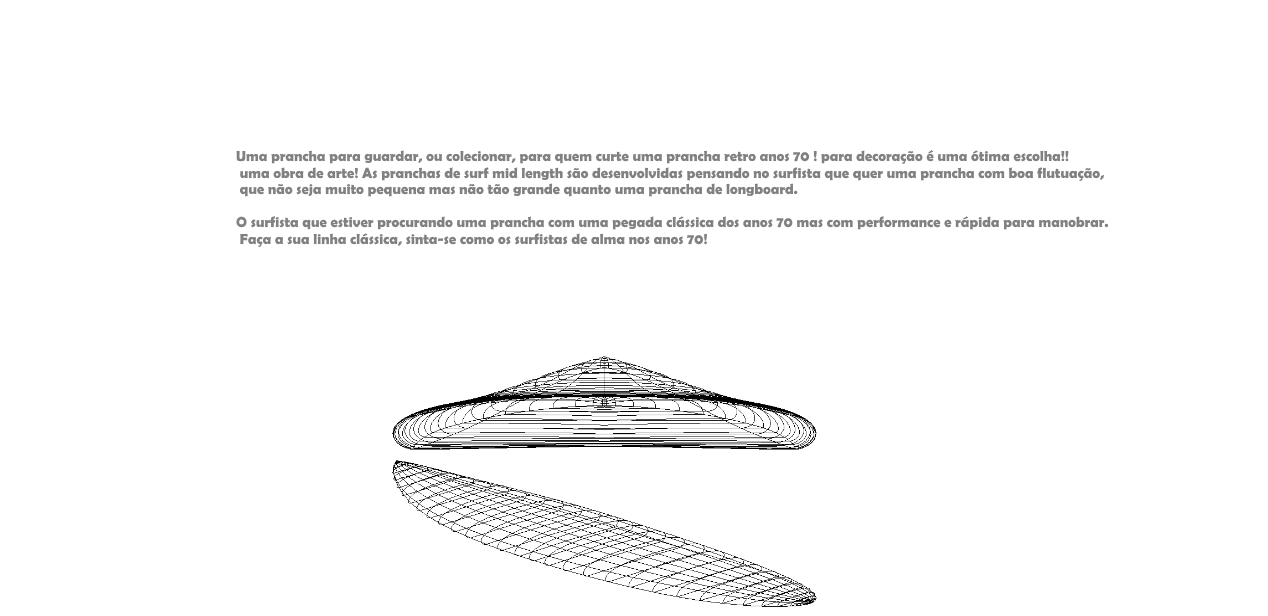 Uma prancha para guardar, ou colecionar, para quem curte uma prancha retro anos 70 ! para decoração é uma ótima escolha!! uma obra de arte! As pranchas de surf mid length são desenvolvidas pensando no surfista que quer uma prancha com boa flutuação, que não seja muito pequena mas não tão grande quanto uma prancha de longboard.

O surfista que estiver procurando uma prancha com uma pegada clássica dos anos 70 mas com performance e rápida para manobrar. Faça a sua linha clássica, sinta-se como os surfistas de alma nos anos 70!